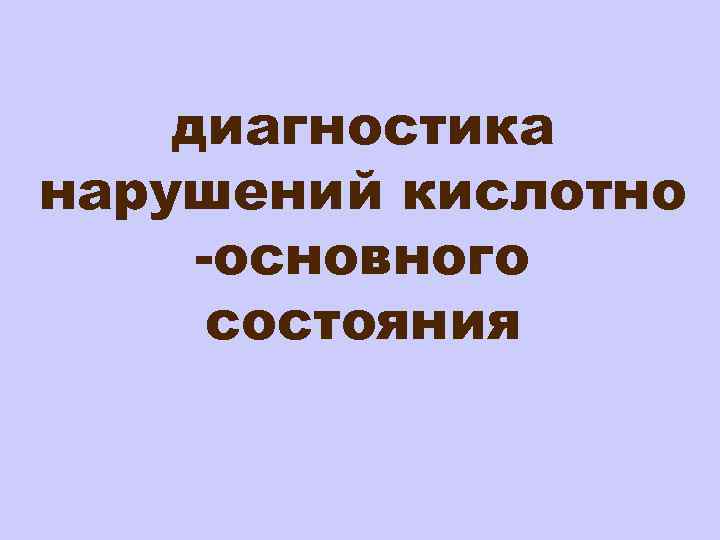 диагностика нарушений кислотно -основного состояния